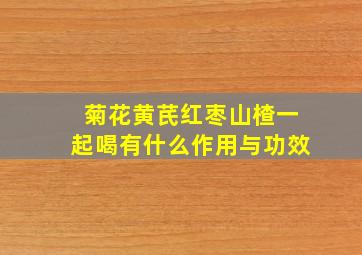 菊花黄芪红枣山楂一起喝有什么作用与功效